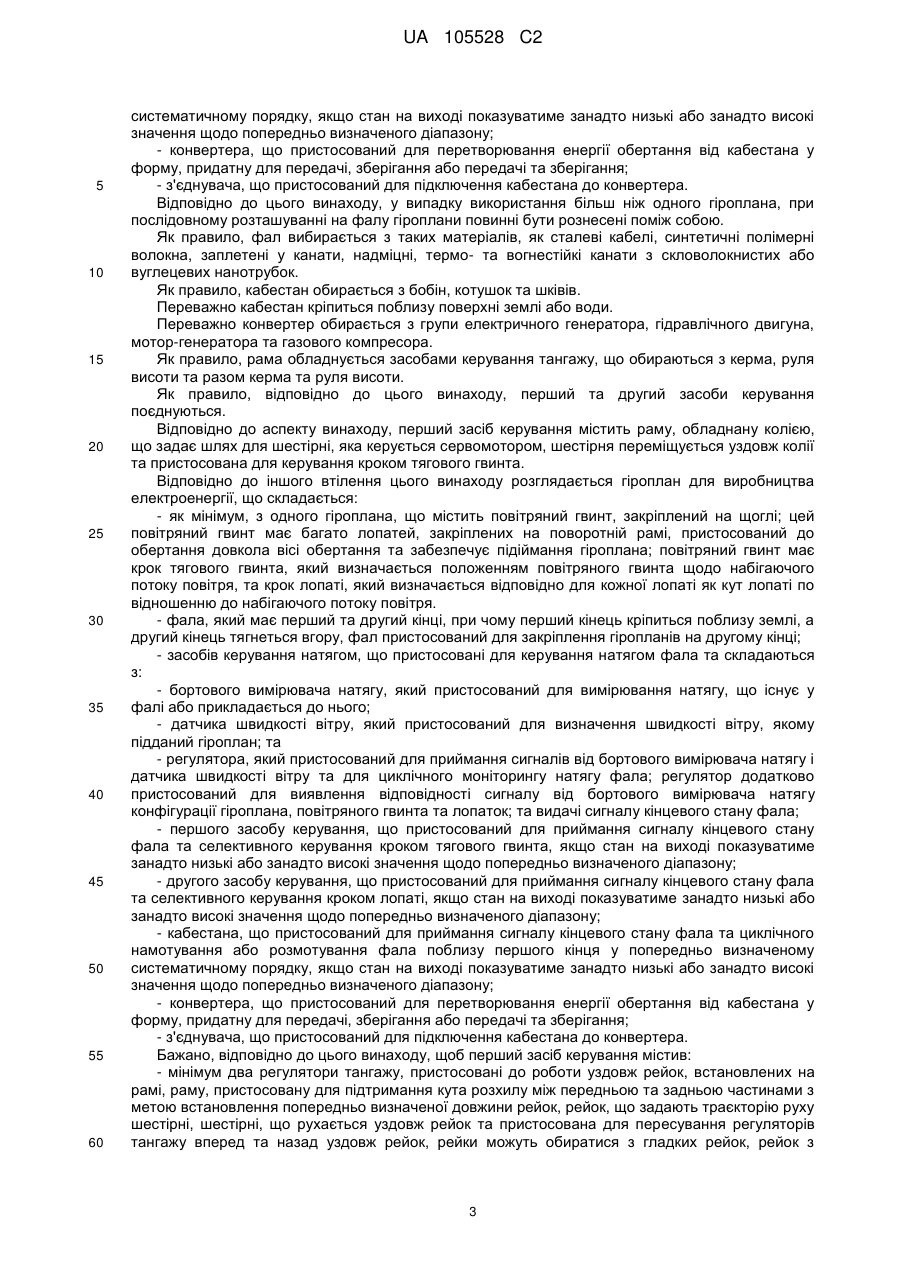 UA 105528 C2

систематичному порядку, якщо стан на виході показуватиме занадто низькі або занадто високі значення щодо попередньо визначеного діапазону;

- конвертера, що пристосований для перетворювання енергії обертання від кабестана у форму, придатну для передачі, зберігання або передачі та зберігання;

5 - з'єднувача, що пристосований для підключення кабестана до конвертера.

Відповідно до цього винаходу, у випадку використання більш ніж одного гіроплана, при послідовному розташуванні на фалу гіроплани повинні бути рознесені поміж собою.

Як правило, фал вибирається з таких матеріалів, як сталеві кабелі, синтетичні полімерні волокна, заплетені у канати, надміцні, термо- та вогнестійкі канати з скловолокнистих або 10 вуглецевих нанотрубок.

Як правило, кабестан обирається з бобін, котушок та шківів.

Переважно кабестан кріпиться поблизу поверхні землі або води.

Переважно конвертер обирається з групи електричного генератора, гідравлічного двигуна, мотор-генератора та газового компресора.

15 Як правило, рама обладнується засобами керування тангажу, що обираються з керма, руля висоти та разом керма та руля висоти.

Як правило, відповідно до цього винаходу, перший та другий засоби керування поєднуються.

Відповідно до аспекту винаходу, перший засіб керування містить раму, обладнану колією, 20 що задає шлях для шестірні, яка керується сервомотором, шестірня переміщується уздовж колії та пристосована для керування кроком тягового гвинта.

Відповідно до іншого втілення цього винаходу розглядається гіроплан для виробництва електроенергії, що складається:

- як мінімум, з одного гіроплана, що містить повітряний гвинт, закріплений на щоглі; цей 25 повітряний гвинт має багато лопатей, закріплених на поворотній рамі, пристосований до обертання довкола вісі обертання та забезпечує підіймання гіроплана; повітряний гвинт має крок тягового гвинта, який визначається положенням повітряного гвинта щодо набігаючого потоку повітря, та крок лопаті, який визначається відповідно для кожної лопаті як кут лопаті по відношенню до набігаючого потоку повітря.

30 - фала, який має перший та другий кінці, при чому перший кінець кріпиться поблизу землі, а другий кінець тягнеться вгору, фал пристосований для закріплення гіропланів на другому кінці;

- засобів керування натягом, що пристосовані для керування натягом фала та складаються з:

- бортового вимірювача натягу, який пристосований для вимірювання натягу, що існує у 35 фалі або прикладається до нього;

- датчика швидкості вітру, який пристосований для визначення швидкості вітру, якому підданий гіроплан; та

- регулятора, який пристосований для приймання сигналів від бортового вимірювача натягу і датчика швидкості вітру та для циклічного моніторингу натягу фала; регулятор додатково 40 пристосований для виявлення відповідності сигналу від бортового вимірювача натягу конфігурації гіроплана, повітряного гвинта та лопаток; та видачі сигналу кінцевого стану фала;

- першого засобу керування, що пристосований для приймання сигналу кінцевого стану фала та селективного керування кроком тягового гвинта, якщо стан на виході показуватиме занадто низькі або занадто високі значення щодо попередньо визначеного діапазону;

45 - другого засобу керування, що пристосований для приймання сигналу кінцевого стану фала та селективного керування кроком лопаті, якщо стан на виході показуватиме занадто низькі або занадто високі значення щодо попередньо визначеного діапазону;

- кабестана, що пристосований для приймання сигналу кінцевого стану фала та циклічного намотування або розмотування фала поблизу першого кінця у попередньо визначеному 50 систематичному порядку, якщо стан на виході показуватиме занадто низькі або занадто високі значення щодо попередньо визначеного діапазону;

- конвертера, що пристосований для перетворювання енергії обертання від кабестана у форму, придатну для передачі, зберігання або передачі та зберігання;

- з'єднувача, що пристосований для підключення кабестана до конвертера.

55 Бажано, відповідно до цього винаходу, щоб перший засіб керування містив:

- мінімум два регулятори тангажу, пристосовані до роботи уздовж рейок, встановлених на рамі, раму, пристосовану для підтримання кута розхилу між передньою та задньою частинами з метою встановлення попередньо визначеної довжини рейок, рейок, що задають траєкторію руху шестірні, шестірні, що рухається уздовж рейок та пристосована для пересування регуляторів 60 тангажу вперед та назад уздовж рейок, рейки можуть обиратися з гладких рейок, рейок з

3